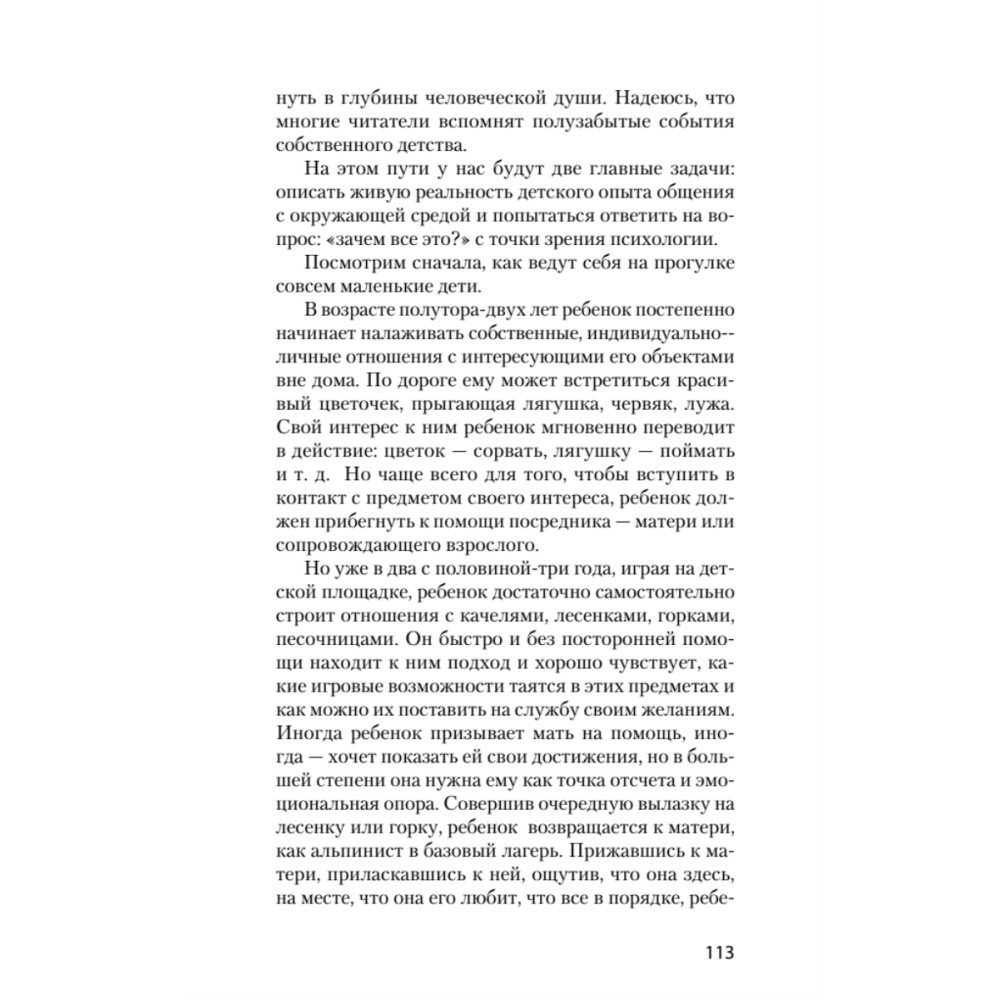 нуть в глубины человеческой души. Надеюсь, что многие читатели вспомнят полузабытые события собственного детства.

На этом пути у нас будут две главные задачи: описать живую реальность детского опыта общения с окружающей средой и попытаться ответить на вопрос: «зачем все это?» с точки зрения психологии.

Посмотрим сначала, как ведут себя на прогулке совсем маленькие дети.

В возрасте полутора-двух лет ребенок постепенно начинает налаживать собственные, индивидуально-личные отношения с интересующими его объектами вне дома. По дороге ему может встретиться красивый цветочек, прыгающая лягушка, червяк, лужа. Свой интерес к ним ребенок мгновенно переводит в действие: цветок — сорвать, лягушку — поймать и т. д. Но чаще всего для того, чтобы вступить в контакт с предметом своего интереса, ребенок должен прибегнуть к помощи посредника — матери или сопровождающего взрослого.

Но уже в два с половиной-три года, играя на детской площадке, ребенок достаточно самостоятельно строит отношения с качелями, лесенками, горками, песочницами. Он быстро и без посторонней помощи находит к ним подход и хорошо чувствует, какие игровые возможности таятся в этих предметах и как можно их поставить на службу своим желаниям. Иногда ребенок призывает мать на помощь, иногда — хочет показать ей свои достижения, но в большей степени она нужна ему как точка отсчета и эмоциональная опора. Совершив очередную вылазку на лесенку или горку, ребенок возвращается к матери, как альпинист в базовый лагерь. Прижавшись к матери, приласкавшись к ней, ощутив, что она здесь, на месте, что она его любит, что все в порядке, ребе-

113